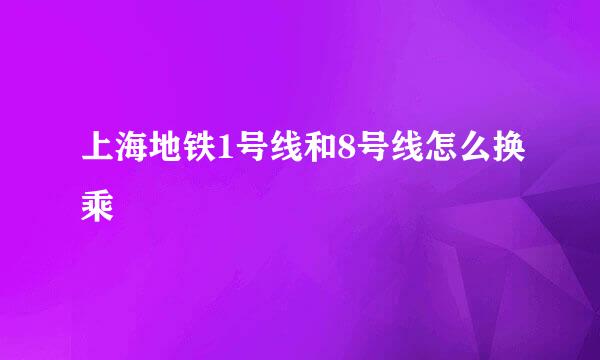 上海地铁1号线和8号线怎么换乘